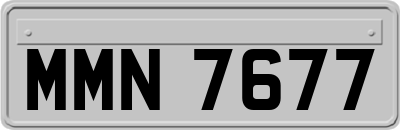 MMN 7677